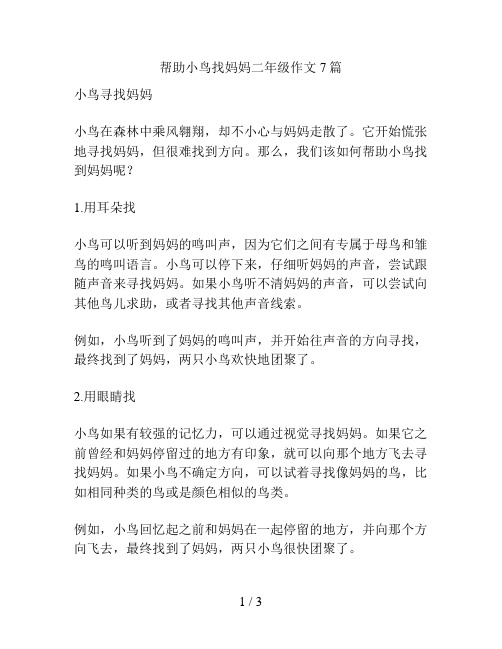 帮助小鸟找妈妈二年级作文 7 篇

小鸟寻找妈妈

小鸟在森林中乘风翱翔，却不小心与妈妈走散了。它开始慌张地寻找妈妈，但很难找到方向。那么，我们该如何帮助小鸟找到妈妈呢？

1.用耳朵找

小鸟可以听到妈妈的鸣叫声，因为它们之间有专属于母鸟和雏鸟的鸣叫语言。小鸟可以停下来，仔细听妈妈的声音，尝试跟随声音来寻找妈妈。如果小鸟听不清妈妈的声音，可以尝试向其他鸟儿求助，或者寻找其他声音线索。

例如，小鸟听到了妈妈的鸣叫声，并开始往声音的方向寻找，最终找到了妈妈，两只小鸟欢快地团聚了。

2.用眼睛找

小鸟如果有较强的记忆力，可以通过视觉寻找妈妈。如果它之前曾经和妈妈停留过的地方有印象，就可以向那个地方飞去寻找妈妈。如果小鸟不确定方向，可以试着寻找像妈妈的鸟，比如相同种类的鸟或是颜色相似的鸟类。

例如，小鸟回忆起之前和妈妈在一起停留的地方，并向那个方向飞去，最终找到了妈妈，两只小鸟很快团聚了。

1 / 3